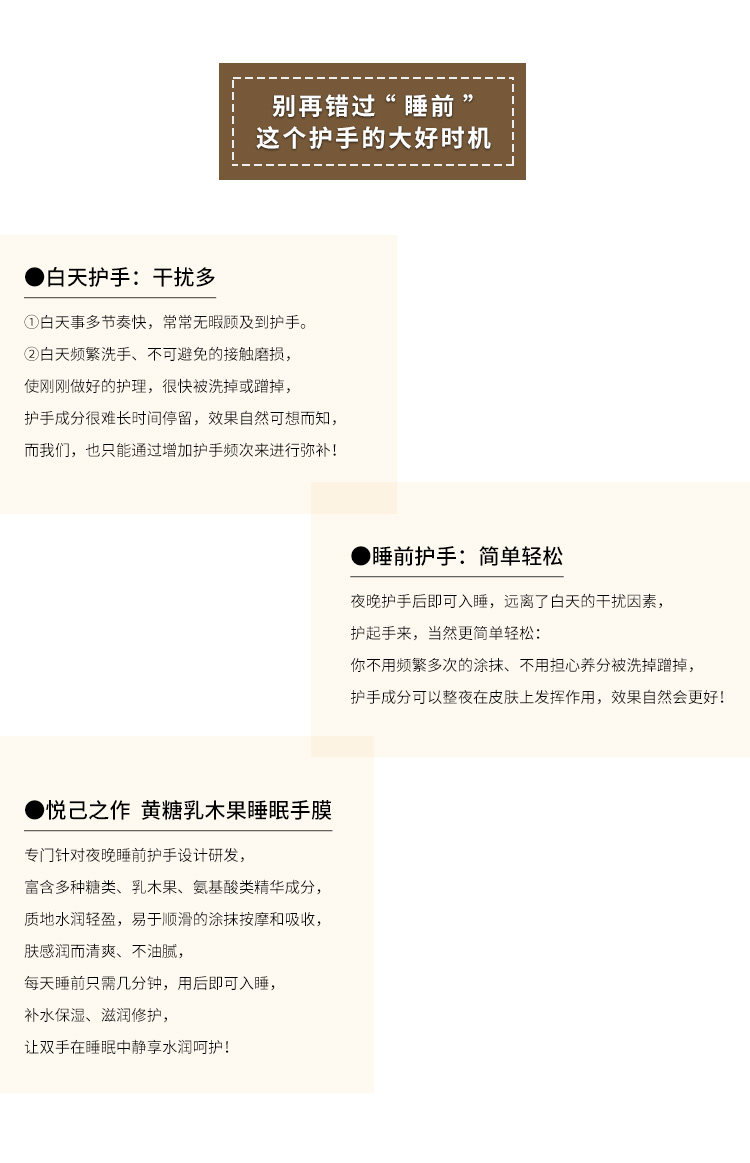 别再错过“睡前”
这个护手的大好时机

●白天护手：干扰多

①白天事多节奏快，常常无暇顾及到护手。
②白天频繁洗手、不可避免的接触磨损，
使刚刚做好的护理，很快被洗掉或蹭掉，
护手成分很难长时间停留，效果自然可想而知，
而我们，也只能通过增加护手频次来进行弥补！

●睡前护手：简单轻松

夜晚护手后即可入睡，远离了白天的干扰因素，
护起手来，当然更简单轻松：
你不用频繁多次的涂抹、不用担心养分被洗掉蹭掉，
护手成分可以整夜在皮肤上发挥作用，效果自然会更好！

●悦己之作 黄糖乳木果睡眠手膜

专门针对夜晚睡前护手设计研发，
富含多种糖类、乳木果、氨基酸类精华成分，
质地水润轻盈，易于顺滑的涂抹按摩和吸收，
肤感润而清爽、不油腻，
每天睡前只需几分钟，用后即可入睡，
补水保湿、滋润修护，
让双手在睡眠中静享水润呵护！